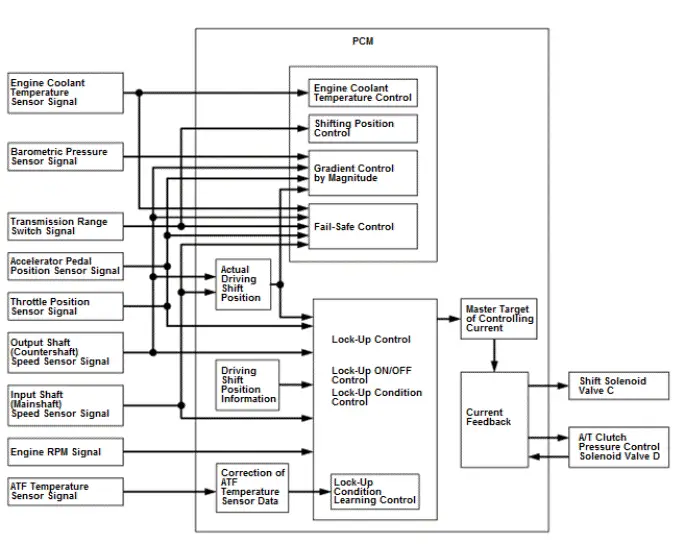 PCM

Engine Coolant Temperature Sensor Signal

Barometric Pressure Sensor Signal

Transmission Range Switch Signal

Accelerator Pedal Position Sensor Signal

Throttle Position Sensor Signal

Output Shaft (Countershaft) Speed Sensor Signal

Input Shaft (Mainshaft) Speed Sensor Signal

Engine RPM Signal

ATF Temperature Sensor Signal

Engine Coolant Temperature Control

Shifting Position Control

Gradient Control by Magnitude

Fail-Safe Control

Actual Driving Shift Position

Driving Shift Position Information

Correction of ATF Temperature Sensor Data

Lock-Up Control

Lock-Up ON/OFF Control

Lock-Up Condition Control

Lock-Up Condition Learning Control

Master Target of Controlling Current

Current Feedback

Shift Solenoid Valve C

A/T Clutch Pressure Control Solenoid Valve D